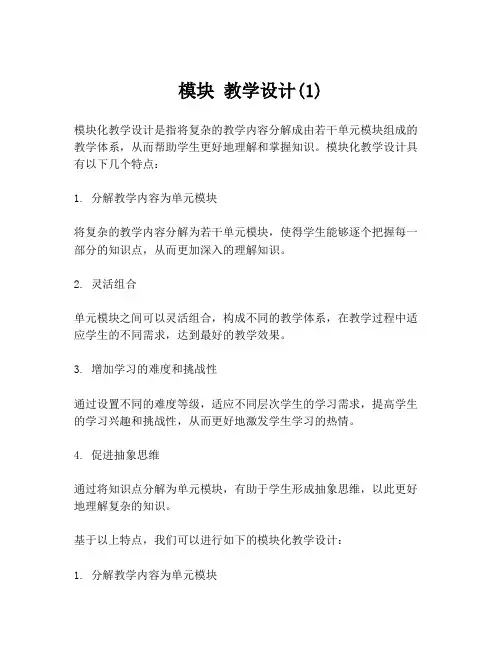 模块 教学设计(1)

模块化教学设计是指将复杂的教学内容分解成由若干单元模块组成的教学体系，从而帮助学生更好地理解和掌握知识。模块化教学设计具有以下几个特点：

1. 分解教学内容为单元模块

将复杂的教学内容分解为若干单元模块，使得学生能够逐个把握每一部分的知识点，从而更加深入的理解知识。

2. 灵活组合

单元模块之间可以灵活组合，构成不同的教学体系，在教学过程中适应学生的不同需求，达到最好的教学效果。

3. 增加学习的难度和挑战性

通过设置不同的难度等级，适应不同层次学生的学习需求，提高学生的学习兴趣和挑战性，从而更好地激发学生学习的热情。

4. 促进抽象思维

通过将知识点分解为单元模块，有助于学生形成抽象思维，以此更好地理解复杂的知识。

基于以上特点，我们可以进行如下的模块化教学设计：

1. 分解教学内容为单元模块